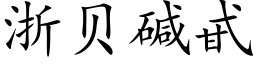 浙贝碱甙